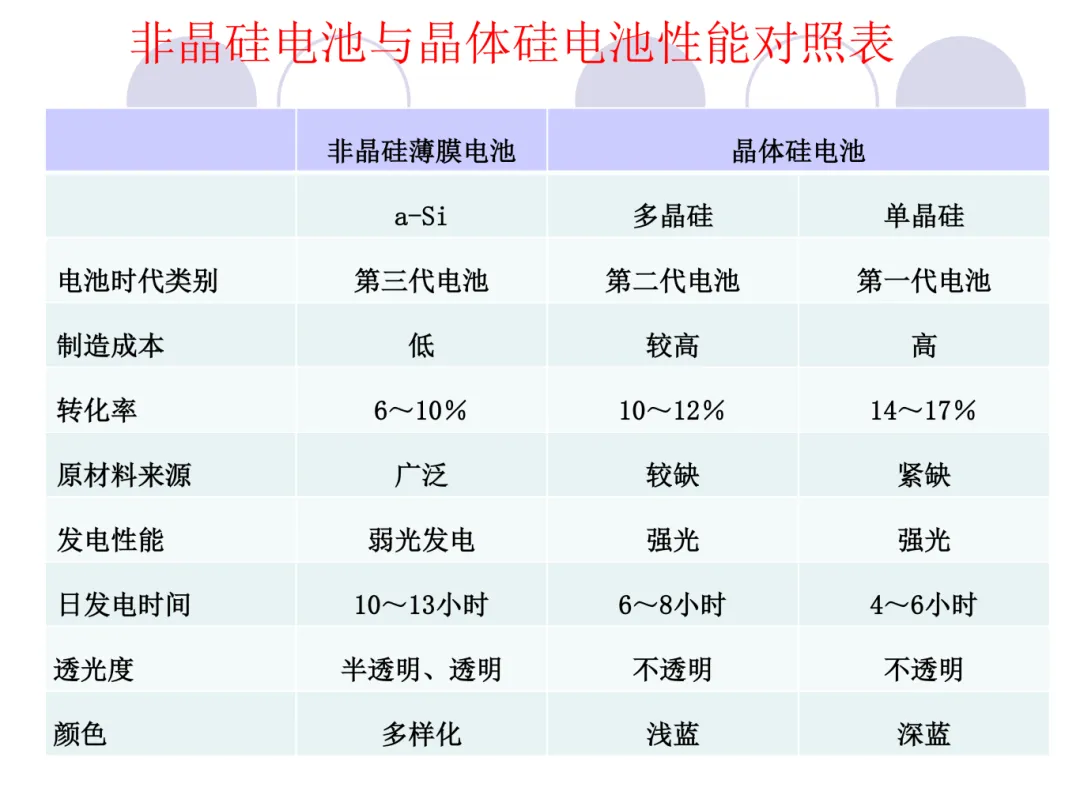 非晶硅电池与晶体硅电池性能对照表

|  | 非晶硅薄膜电池 | 晶体硅电池 |  |
|---|---|---|---|
|  | a-Si | 多晶硅 | 单晶硅 |
| 电池时代类别 | 第三代电池 | 第二代电池 | 第一代电池 |
| 制造成本 | 低 | 较高 | 高 |
| 转化率 | 6～10% | 10～12% | 14～17% |
| 原材料来源 | 广泛 | 较缺 | 紧缺 |
| 发电性能 | 弱光发电 | 强光 | 强光 |
| 日发电时间 | 10～13小时 | 6～8小时 | 4～6小时 |
| 透光度 | 半透明、透明 | 不透明 | 不透明 |
| 颜色 | 多样化 | 浅蓝 | 深蓝 |